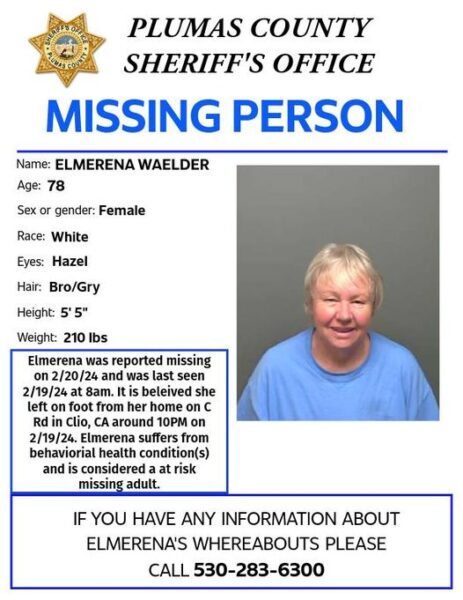 SHERIFF'S OFFICE
PLUMAS COUNTY

PLUMAS COUNTY
SHERIFF'S OFFICE

MISSING PERSON

Name: ELMERENA WAELDER
Age: 78
Sex or gender: Female
Race: White
Eyes: Hazel
Hair: Bro/Gry
Height: 5' 5"
Weight: 210 lbs

Elmerena was reported missing on 2/20/24 and was last seen 2/19/24 at 8am. It is beleived she left on foot from her home on C Rd in Clio, CA around 10PM on 2/19/24. Elmerena suffers from behaviorial health condition(s) and is considered a at risk missing adult.

IF YOU HAVE ANY INFORMATION ABOUT ELMERENA'S WHEREABOUTS PLEASE CALL 530-283-6300